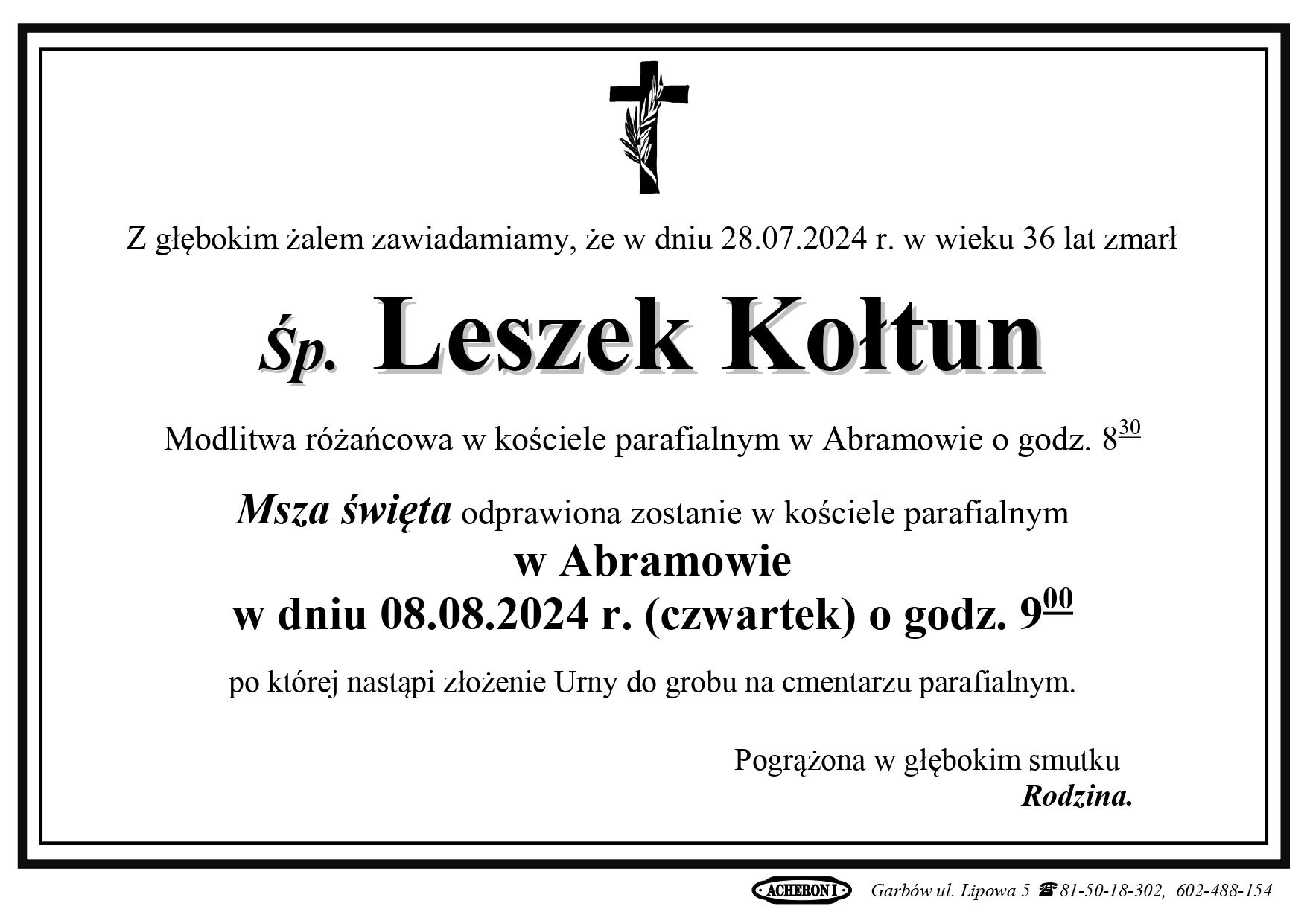 Z głębokim żalem zawiadamiamy, że w dniu 28.07.2024 r. w wieku 36 lat zmarł

Śp. Leszek Kołtun

Modlitwa różańcowa w kościele parafialnym w Abramowie o godz. $8^{30}$

Msza święta odprawiona zostanie w kościele parafialnym
w Abramowie
w dniu 08.08.2024 r. (czwartek) o godz. $9^{00}$

po której nastąpi złożenie Urny do grobu na cmentarzu parafialnym.

Pogrążona w głębokim smutku
Rodzina.

ACHERON I Garbów ul. Lipowa 5 ☎ 81-50-18-302, 602-488-154